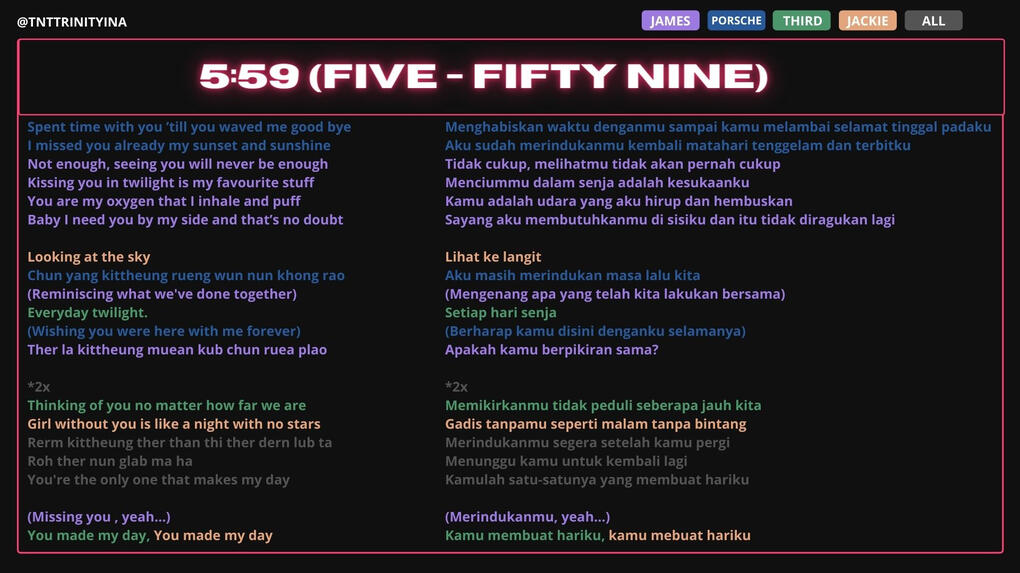 @TNTTRINITYINA

JAMES PORSCHE THIRD JACKIE ALL

5:59 (FIVE - FIFTY NINE)

Spent time with you 'till you waved me good bye
I missed you already my sunset and sunshine
Not enough, seeing you will never be enough
Kissing you in twilight is my favourite stuff
You are my oxygen that I inhale and puff
Baby I need you by my side and that's no doubt

Looking at the sky
Chun yang kittheung rueng wun nun khong rao
(Reminiscing what we've done together)
Everyday twilight.
(Wishing you were here with me forever)
Ther la kittheung muean kub chun ruea plao

*2x
Thinking of you no matter how far we are
Girl without you is like a night with no stars
Rerm kittheung ther than thi ther dern lub ta
Roh ther nun glab ma ha
You're the only one that makes my day

(Missing you , yeah...)
You made my day, You made my day

Menghabiskan waktu denganmu sampai kamu melambai selamat tinggal padaku
Aku sudah merindukanmu kembali matahari tenggelam dan terbitku
Tidak cukup, melihatmu tidak akan pernah cukup
Menciummu dalam senja adalah kesukaanku
Kamu adalah udara yang aku hirup dan hembuskan
Sayang aku membutuhkanmu di sisiku dan itu tidak diragukan lagi

Lihat ke langit
Aku masih merindukan masa lalu kita
(Mengenang apa yang telah kita lakukan bersama)
Setiap hari senja
(Berharap kamu disini denganku selamanya)
Apakah kamu berpikiran sama?

*2x
Memikirkanmu tidak peduli seberapa jauh kita
Gadis tanpamu seperti malam tanpa bintang
Merindukanmu segera setelah kamu pergi
Menunggu kamu untuk kembali lagi
Kamulah satu-satunya yang membuat hariku

(Merindukanmu, yeah...)
Kamu membuat hariku, kamu mebuat hariku